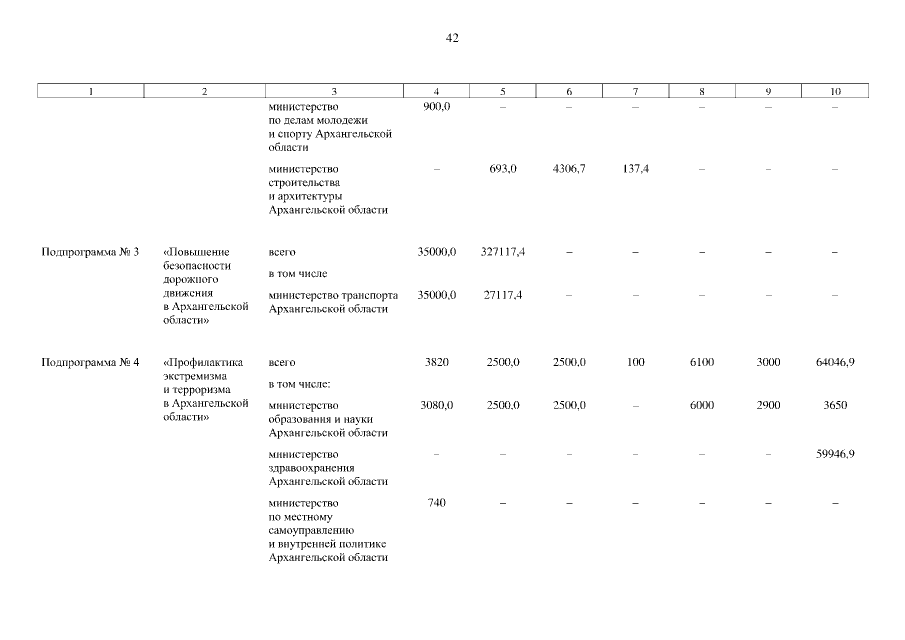 42

| 1 | 2 | 3 | 4 | 5 | 6 | 7 | 8 | 9 | 10 |
|---|---|---|---|---|---|---|---|---|---|
| | | министерство по делам молодежи и спорту Архангельской области | 900,0 | – | – | – | – | – | – |
| | | министерство строительства и архитектуры Архангельской области | – | 693,0 | 4306,7 | 137,4 | – | – | – |
| Подпрограмма № 3 | «Повышение безопасности дорожного движения в Архангельской области» | всего | 35000,0 | 327117,4 | – | – | – | – | – |
| | | в том числе | | | | | | | |
| | | министерство транспорта Архангельской области | 35000,0 | 27117,4 | – | – | – | – | – |
| Подпрограмма № 4 | «Профилактика экстремизма и терроризма в Архангельской области» | всего | 3820 | 2500,0 | 2500,0 | 100 | 6100 | 3000 | 64046,9 |
| | | в том числе: | | | | | | | |
| | | министерство образования и науки Архангельской области | 3080,0 | 2500,0 | 2500,0 | – | 6000 | 2900 | 3650 |
| | | министерство здравоохранения Архангельской области | – | – | – | – | – | – | 59946,9 |
| | | министерство по местному самоуправлению и внутренней политике Архангельской области | 740 | – | – | – | – | – | – |